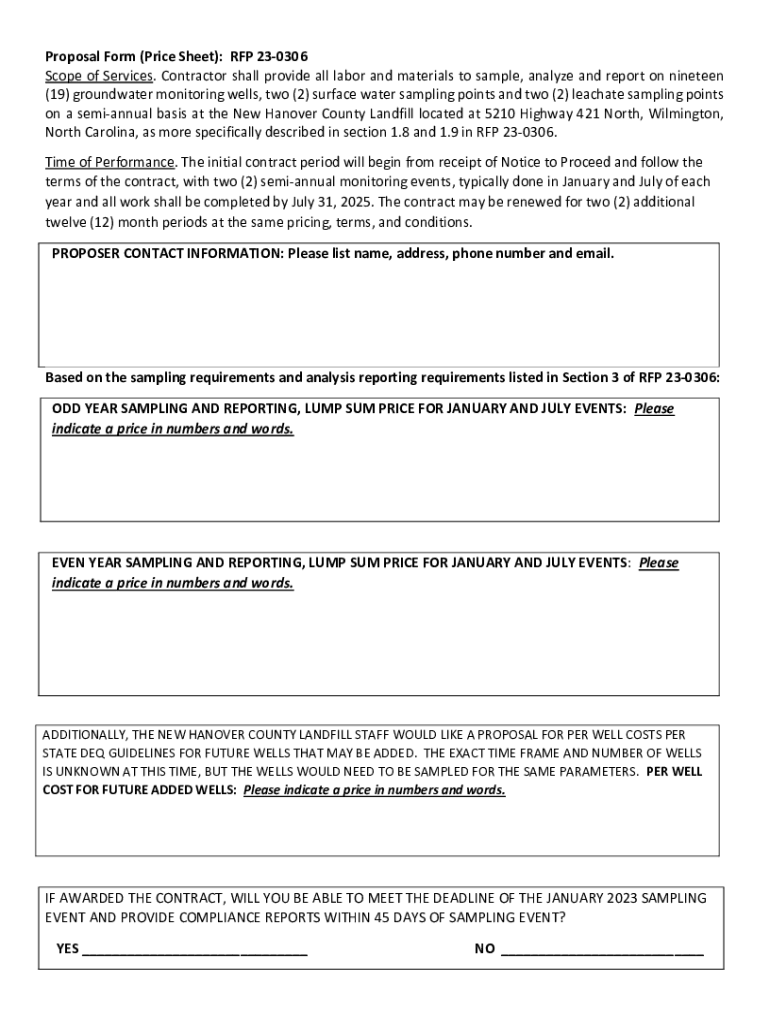 Proposal Form (Price Sheet): RFP 23-0306
Scope of Services. Contractor shall provide all labor and materials to sample, analyze and report on nineteen (19) groundwater monitoring wells, two (2) surface water sampling points and two (2) leachate sampling points on a semi-annual basis at the New Hanover County Landfill located at 5210 Highway 421 North, Wilmington, North Carolina, as more specifically described in section 1.8 and 1.9 in RFP 23-0306.

Time of Performance. The initial contract period will begin from receipt of Notice to Proceed and follow the terms of the contract, with two (2) semi-annual monitoring events, typically done in January and July of each year and all work shall be completed by July 31, 2025. The contract may be renewed for two (2) additional twelve (12) month periods at the same pricing, terms, and conditions.

PROPOSER CONTACT INFORMATION: Please list name, address, phone number and email.

Based on the sampling requirements and analysis reporting requirements listed in Section 3 of RFP 23-0306:

ODD YEAR SAMPLING AND REPORTING, LUMP SUM PRICE FOR JANUARY AND JULY EVENTS: Please indicate a price in numbers and words.

EVEN YEAR SAMPLING AND REPORTING, LUMP SUM PRICE FOR JANUARY AND JULY EVENTS: Please indicate a price in numbers and words.

ADDITIONALLY, THE NEW HANOVER COUNTY LANDFILL STAFF WOULD LIKE A PROPOSAL FOR PER WELL COSTS PER STATE DEQ GUIDELINES FOR FUTURE WELLS THAT MAY BE ADDED. THE EXACT TIME FRAME AND NUMBER OF WELLS IS UNKNOWN AT THIS TIME, BUT THE WELLS WOULD NEED TO BE SAMPLED FOR THE SAME PARAMETERS. PER WELL COST FOR FUTURE ADDED WELLS: Please indicate a price in numbers and words.

IF AWARDED THE CONTRACT, WILL YOU BE ABLE TO MEET THE DEADLINE OF THE JANUARY 2023 SAMPLING EVENT AND PROVIDE COMPLIANCE REPORTS WITHIN 45 DAYS OF SAMPLING EVENT?

YES ______________________________ NO ___________________________